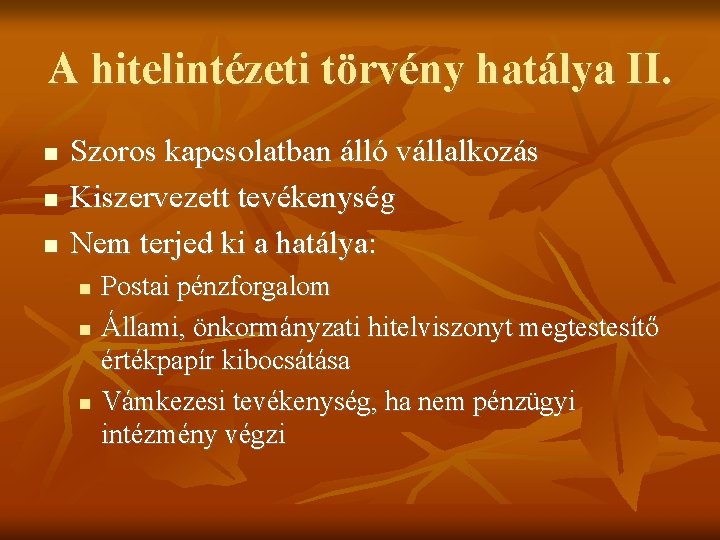 A hitelintézeti törvény hatálya II.

- Szoros kapcsolatban álló vállalkozás
- Kiszervezett tevékenység
- Nem terjed ki a hatálya:
  - Postai pénzforgalom
  - Állami, önkormányzati hitelviszonyt megtestesítő értékpapír kibocsátása
  - Vámkezesi tevékenység, ha nem pénzügyi intézmény végzi